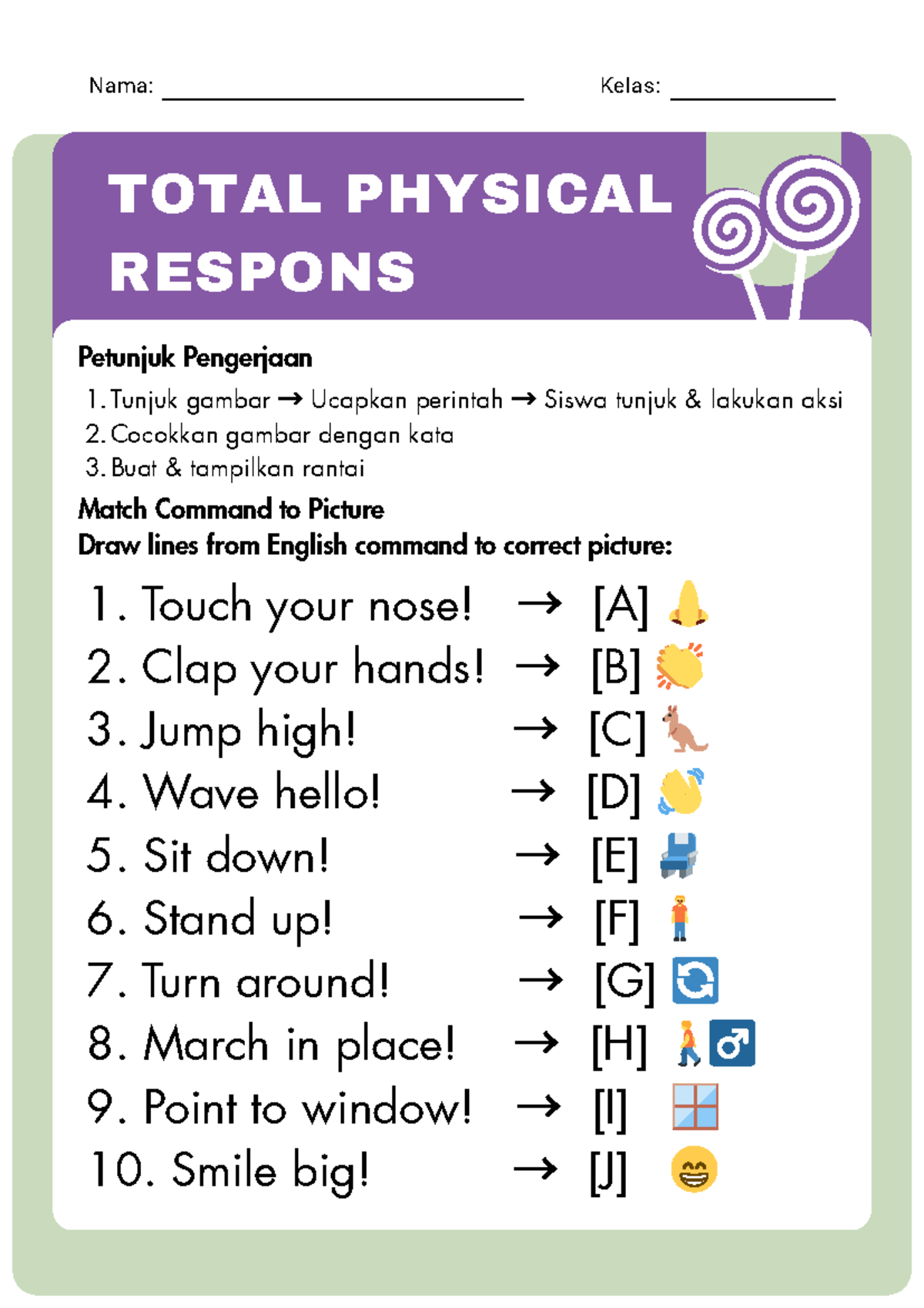 Nama: ____ Kelas: ____

TOTAL PHYSICAL RESPONS

Petunjuk Pengerjaan

1. Tunjuk gambar → Ucapkan perintah → Siswa tunjuk & lakukan aksi
2. Cocokkan gambar dengan kata
3. Buat & tampilkan rantai

Match Command to Picture
Draw lines from English command to correct picture:

1. Touch your nose! → [A]
2. Clap your hands! → [B]
3. Jump high! → [C]
4. Wave hello! → [D]
5. Sit down! → [E]
6. Stand up! → [F]
7. Turn around! → [G]
8. March in place! → [H]
9. Point to window! → [I]
10. Smile big! → [J]